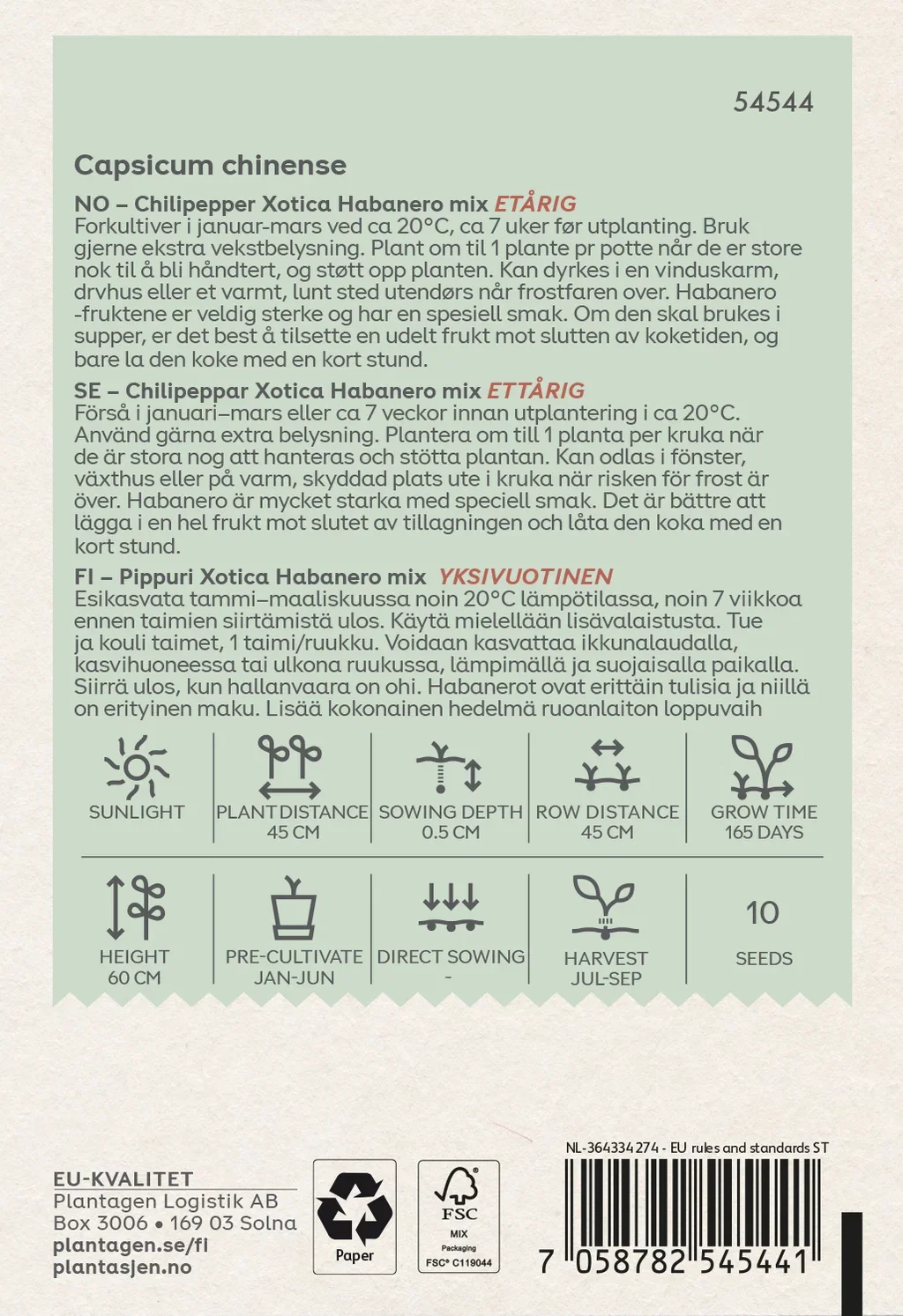 54544

Capsicum chinense

NO – Chilipepper Xotica Habanero mix ETÅRIG
Forkultiver i januar-mars ved ca 20°C, ca 7 uker før utplanting. Bruk gjerne ekstra vekstbelysning. Plant om til 1 plante pr potte når de er store nok til å bli håndtert, og støtt opp planten. Kan dyrkes i en vinduskarm, drvhus eller et varmt, lunt sted utendørs når frostfaren over. Habanero -fruktene er veldig sterke og har en spesiell smak. Om den skal brukes i supper, er det best å tilsette en udelt frukt mot slutten av koketiden, og bare la den koke med en kort stund.

SE – Chilipeppar Xotica Habanero mix ETTÅRIG
Förså i januari–mars eller ca 7 veckor innan utplantering i ca 20°C. Använd gärna extra belysning. Plantera om till 1 planta per kruka när de är stora nog att hanteras och stötta plantan. Kan odlas i fönster, växthus eller på varm, skyddad plats ute i kruka när risken för frost är över. Habanero är mycket starka med speciell smak. Det är bättre att lägga i en hel frukt mot slutet av tillagningen och låta den koka med en kort stund.

FI – Pippuri Xotica Habanero mix YKSIVUOTINEN
Esikasvata tammi–maaliskuussa noin 20°C lämpötilassa, noin 7 viikkoa ennen taimien siirtämistä ulos. Käytä mielellään lisävalaistusta. Tue ja kouli taimet, 1 taimi/ruukku. Voidaan kasvattaa ikkunalaudalla, kasvihuoneessa tai ulkona ruukussa, lämpimällä ja suojaisalla paikalla. Siirrä ulos, kun hallanvaara on ohi. Habanerot ovat erittäin tulisia ja niillä on erityinen maku. Lisää kokonainen hedelmä ruoanlaiton loppuvaih

SUNLIGHT
PLANT DISTANCE 45 CM
SOWING DEPTH 0.5 CM
ROW DISTANCE 45 CM
GROW TIME 165 DAYS

HEIGHT 60 CM
PRE-CULTIVATE JAN-JUN
DIRECT SOWING -
HARVEST JUL-SEP
10 SEEDS

EU-KVALITET
Plantagen Logistik AB
Box 3006 • 169 03 Solna
plantagen.se/fi
plantasjen.no

Paper

FSC
MIX
Packaging
FSC® C119044

NL-364334274 - EU rules and standards ST
7 058782 545441